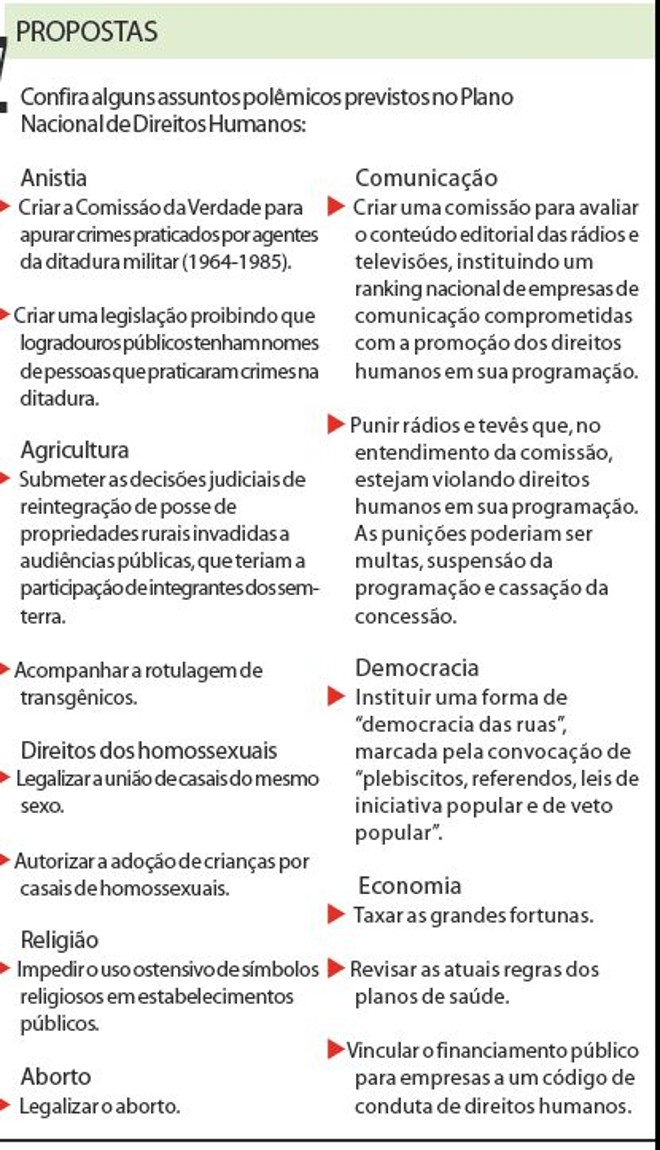 PROPOSTAS

Confira alguns assuntos polêmicos previstos no Plano Nacional de Direitos Humanos:

Anistia
Criar a Comissão da Verdade para apurar crimes praticados por agentes da ditadura militar (1964-1985).

Criar uma legislação proibindo que logradouros públicos tenham nomes de pessoas que praticaram crimes na ditadura.

Agricultura
Submeter as decisões judiciais de reintegração de posse de propriedades rurais invadidas a audiências públicas, que teriam a participação de integrantes dos sem-terra.

Acompanhar a rotulagem de transgênicos.

Direitos dos homossexuais
Legalizar a união de casais do mesmo sexo.

Autorizar a adoção de crianças por casais de homossexuais.

Religião
Impedir o uso ostensivo de símbolos religiosos em estabelecimentos públicos.

Aborto
Legalizar o aborto.

Comunicação
Criar uma comissão para avaliar o conteúdo editorial das rádios e televisões, instituindo um ranking nacional de empresas de comunicação comprometidas com a promoção dos direitos humanos em sua programação.

Punir rádios e tevês que, no entendimento da comissão, estejam violando direitos humanos em sua programação. As punições poderiam ser multas, suspensão da programação e cassação da concessão.

Democracia
Instituir uma forma de "democracia das ruas", marcada pela convocação de "plebiscitos, referendos, leis de iniciativa popular e de veto popular".

Economia
Taxar as grandes fortunas.

Revisar as atuais regras dos planos de saúde.

Vincular o financiamento público para empresas a um código de conduta de direitos humanos.